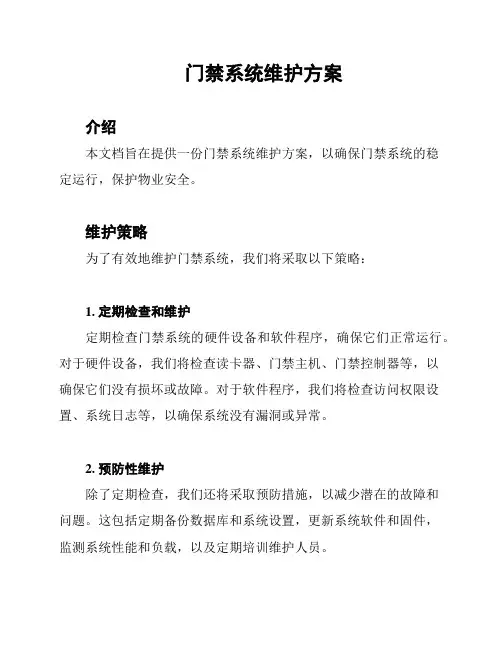 门禁系统维护方案

介绍

本文档旨在提供一份门禁系统维护方案，以确保门禁系统的稳定运行，保护物业安全。

维护策略

为了有效地维护门禁系统，我们将采取以下策略：

1. 定期检查和维护

定期检查门禁系统的硬件设备和软件程序，确保它们正常运行。对于硬件设备，我们将检查读卡器、门禁主机、门禁控制器等，以确保它们没有损坏或故障。对于软件程序，我们将检查访问权限设置、系统日志等，以确保系统没有漏洞或异常。

2. 预防性维护

除了定期检查，我们还将采取预防措施，以减少潜在的故障和问题。这包括定期备份数据库和系统设置，更新系统软件和固件，监测系统性能和负载，以及定期培训维护人员。